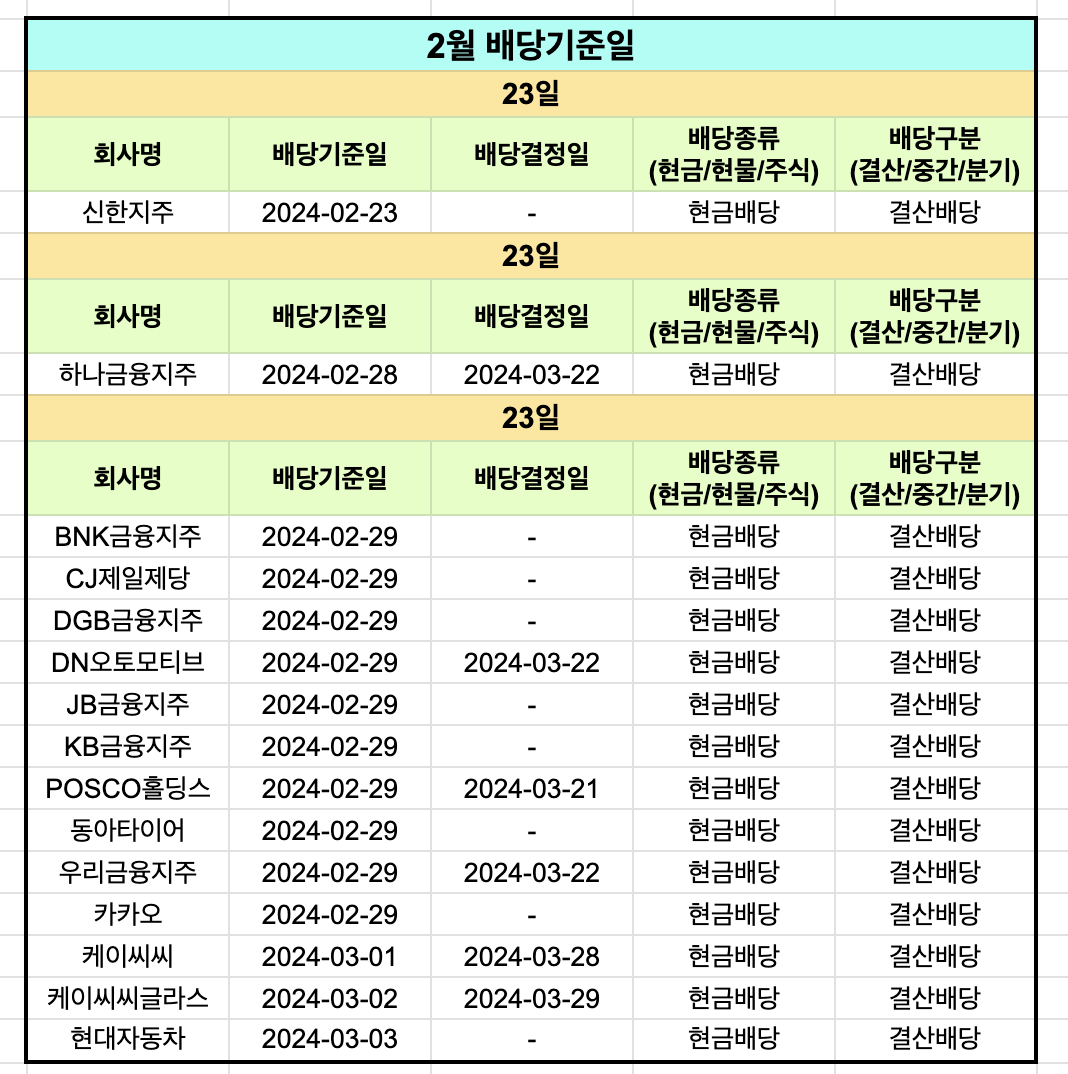 2월 배당기준일

23일

| 회사명 | 배당기준일 | 배당결정일 | 배당종류 (현금/현물/주식) | 배당구분 (결산/중간/분기) |
|---|---|---|---|---|
| 신한지주 | 2024-02-23 | - | 현금배당 | 결산배당 |

23일

| 회사명 | 배당기준일 | 배당결정일 | 배당종류 (현금/현물/주식) | 배당구분 (결산/중간/분기) |
|---|---|---|---|---|
| 하나금융지주 | 2024-02-28 | 2024-03-22 | 현금배당 | 결산배당 |

23일

| 회사명 | 배당기준일 | 배당결정일 | 배당종류 (현금/현물/주식) | 배당구분 (결산/중간/분기) |
|---|---|---|---|---|
| BNK금융지주 | 2024-02-29 | - | 현금배당 | 결산배당 |
| CJ제일제당 | 2024-02-29 | - | 현금배당 | 결산배당 |
| DGB금융지주 | 2024-02-29 | - | 현금배당 | 결산배당 |
| DN오토모티브 | 2024-02-29 | 2024-03-22 | 현금배당 | 결산배당 |
| JB금융지주 | 2024-02-29 | - | 현금배당 | 결산배당 |
| KB금융지주 | 2024-02-29 | - | 현금배당 | 결산배당 |
| POSCO홀딩스 | 2024-02-29 | 2024-03-21 | 현금배당 | 결산배당 |
| 동아타이어 | 2024-02-29 | - | 현금배당 | 결산배당 |
| 우리금융지주 | 2024-02-29 | 2024-03-22 | 현금배당 | 결산배당 |
| 카카오 | 2024-02-29 | - | 현금배당 | 결산배당 |
| 케이씨씨 | 2024-03-01 | 2024-03-28 | 현금배당 | 결산배당 |
| 케이씨씨글라스 | 2024-03-02 | 2024-03-29 | 현금배당 | 결산배당 |
| 현대자동차 | 2024-03-03 | - | 현금배당 | 결산배당 |